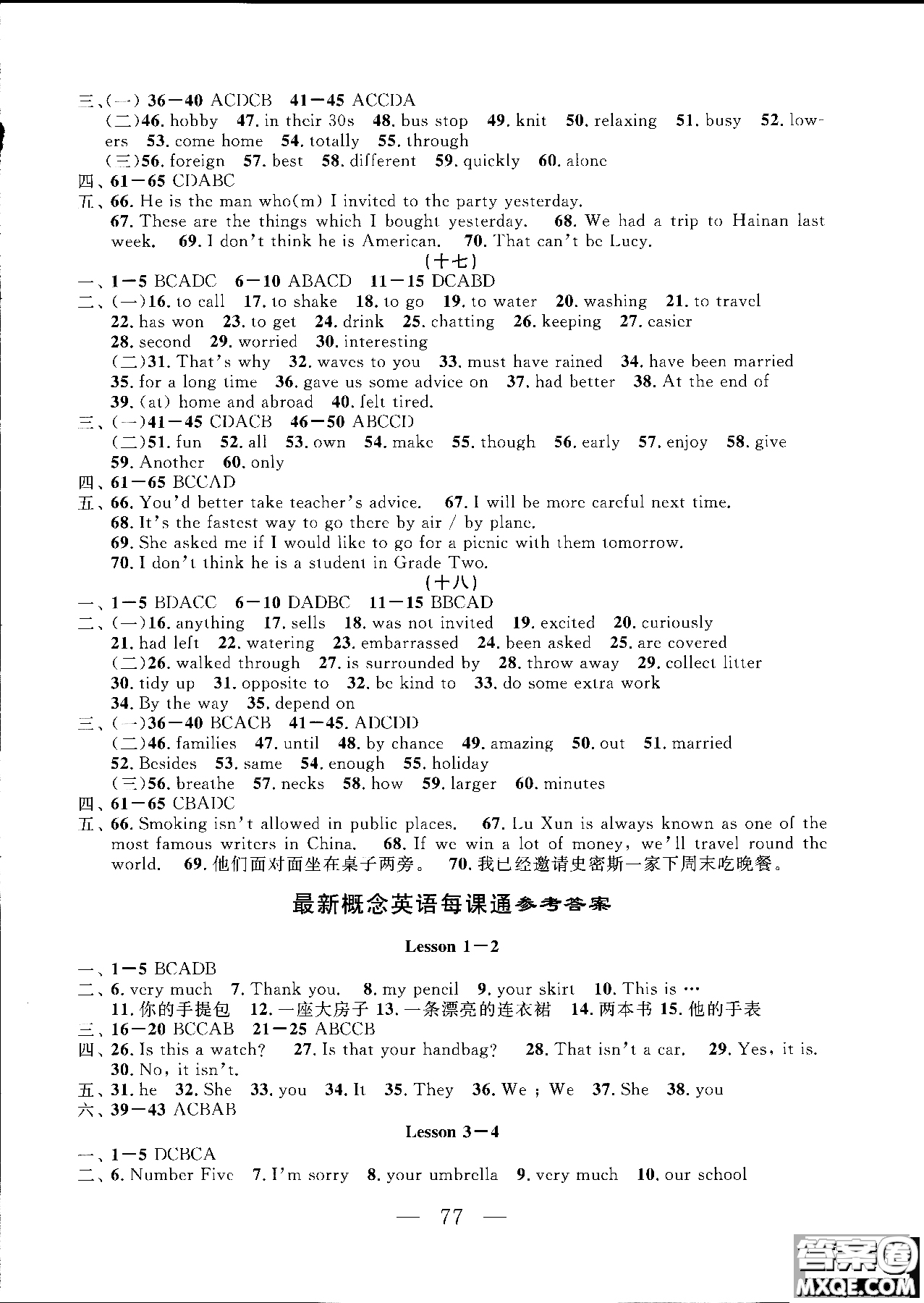 三、(一) 36—40 ACDCB 41—45 ACCDA
(二)46. hobby 47. in their 30s 48. bus stop 49. knit 50. relaxing 51. busy 52. lowers 53. come home 54. totally 55. through
(三)56. foreign 57. best 58. different 59. quickly 60. alone
四、61—65 CDABC
五、66. He is the man who(m) I invited to the party yesterday.
67. These are the things which I bought yesterday. 68. We had a trip to Hainan last week. 69. I don't think he is American. 70. That can't be Lucy.

(十七)

一、1—5 BCADC 6—10 ABACD 11—15 DCABD
二、(一)16. to call 17. to shake 18. to go 19. to water 20. washing 21. to travel 22. has won 23. to get 24. drink 25. chatting 26. keeping 27. easier 28. second 29. worried 30. interesting
(二)31. That's why 32. waves to you 33. must have rained 34. have been married 35. for a long time 36. gave us some advice on 37. had better 38. At the end of 39. (at) home and abroad 40. felt tired.
三、(一)41—45 CDACB 46—50 ABCCD
(二)51. fun 52. all 53. own 54. make 55. though 56. early 57. enjoy 58. give 59. Another 60. only
四、61—65 BCCAD
五、66. You'd better take teacher's advice. 67. I will be more careful next time.
68. It's the fastest way to go there by air / by plane.
69. She asked me if I would like to go for a picnic with them tomorrow.
70. I don't think he is a student in Grade Two.

(十八)

一、1—5 BDACC 6—10 DADBC 11—15 BBCAD
二、(一)16. anything 17. sells 18. was not invited 19. excited 20. curiously 21. had left 22. watering 23. embarrassed 24. been asked 25. are covered
(二)26. walked through 27. is surrounded by 28. throw away 29. collect litter 30. tidy up 31. opposite to 32. be kind to 33. do some extra work 34. By the way 35. depend on
三、(一)36—40 BCACB 41—45. ADCDD
(二)46. families 47. until 48. by chance 49. amazing 50. out 51. married 52. Besides 53. same 54. enough 55. holiday
(三)56. breathe 57. necks 58. how 59. larger 60. minutes
四、61—65 CBADC
五、66. Smoking isn't allowed in public places. 67. Lu Xun is always known as one of the most famous writers in China. 68. If we win a lot of money, we'll travel round the world. 69. 他们面对面坐在桌子两旁。 70. 我已经邀请史密斯一家下周末吃晚餐。

最新概念英语每课通参考答案

Lesson 1—2

一、1—5 BCADB
二、6. very much 7. Thank you. 8. my pencil 9. your skirt 10. This is …
11. 你的手提包 12. 一座大房子 13. 一条漂亮的连衣裙 14. 两本书 15. 他的手表
三、16—20 BCCAB 21—25 ABCCB
四、26. Is this a watch? 27. Is that your handbag? 28. That isn't a car. 29. Yes, it is. 30. No, it isn't.
五、31. he 32. She 33. you 34. It 35. They 36. We ; We 37. She 38. you
六、39—43 ACBAB

Lesson 3—4

一、1—5 DCBCA
二、6. Number Five 7. I'm sorry 8. your umbrella 9. very much 10. our school

— 77 —

答案圈 MXQE.COM